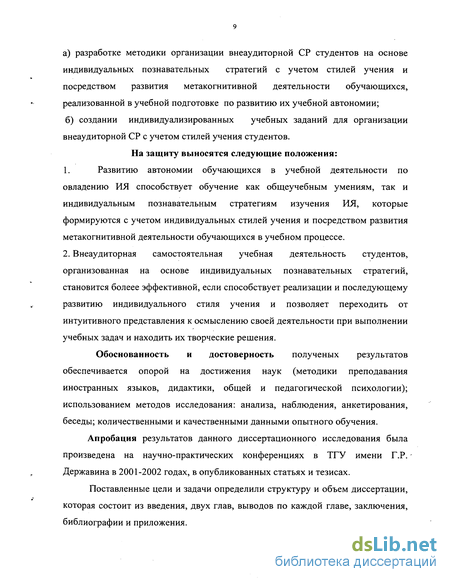 9

а) разработке методики организации внеаудиторной СР студентов на основе индивидуальных познавательных стратегий с учетом стилей учения и посредством развития метакогнитивной деятельности обучающихся, реализованной в учебной подготовке по развитию их учебной автономии;

б) создании индивидуализированных учебных заданий для организации внеаудиторной СР с учетом стилей учения студентов.

На защиту выносятся следующие положения:

1. Развитию автономии обучающихся в учебной деятельности по овладению ИЯ способствует обучение как общеучебным умениям, так и индивидуальным познавательным стратегиям изучения ИЯ, которые формируются с учетом индивидуальных стилей учения и посредством развития метакогнитивной деятельности обучающихся в учебном процессе.

2. Внеаудиторная самостоятельная учебная деятельность студентов, организованная на основе индивидуальных познавательных стратегий, становится более эффективной, если способствует реализации и последующему развитию индивидуального стиля учения и позволяет переходить от интуитивного представления к осмыслению своей деятельности при выполнении учебных задач и находить их творческие решения.

Обоснованность и достоверность полученых результатов обеспечивается опорой на достижения наук (методики преподавания иностранных языков, дидактики, общей и педагогической психологии); использованием методов исследования: анализа, наблюдения, анкетирования, беседы; количественными и качественными данными опытного обучения.

Апробация результатов данного диссертационного исследования была произведена на научно-практических конференциях в ТГУ имени Г.Р. Державина в 2001-2002 годах, в опубликованных статьях и тезисах.

Поставленные цели и задачи определили структуру и объем диссертации, которая состоит из введения, двух глав, выводов по каждой главе, заключения, библиографии и приложения.

dsLib.net
библиотека диссертаций